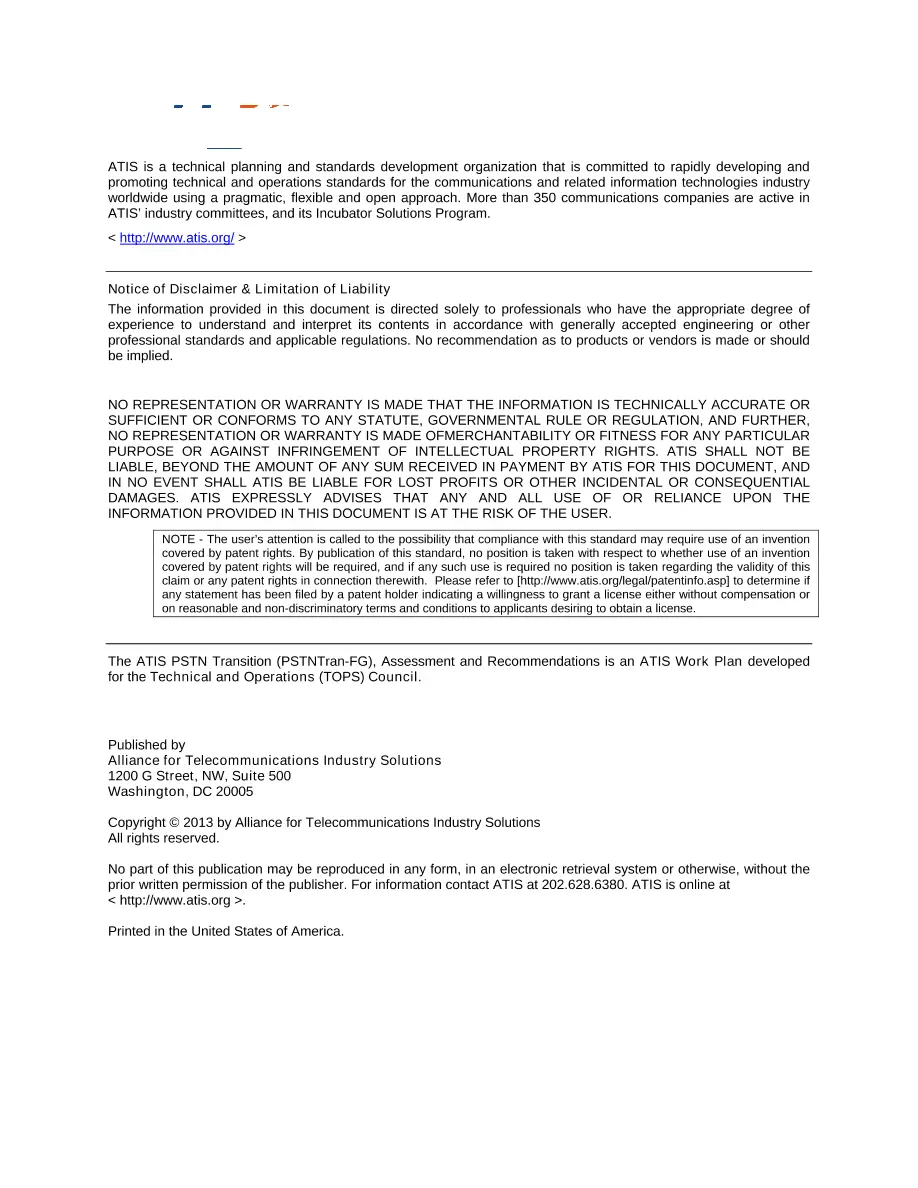 ATIS is a technical planning and standards development organization that is committed to rapidly developing and promoting technical and operations standards for the communications and related information technologies industry worldwide using a pragmatic, flexible and open approach. More than 350 communications companies are active in ATIS' industry committees, and its Incubator Solutions Program.

< http://www.atis.org/ >

Notice of Disclaimer & Limitation of Liability

The information provided in this document is directed solely to professionals who have the appropriate degree of experience to understand and interpret its contents in accordance with generally accepted engineering or other professional standards and applicable regulations. No recommendation as to products or vendors is made or should be implied.

NO REPRESENTATION OR WARRANTY IS MADE THAT THE INFORMATION IS TECHNICALLY ACCURATE OR SUFFICIENT OR CONFORMS TO ANY STATUTE, GOVERNMENTAL RULE OR REGULATION, AND FURTHER, NO REPRESENTATION OR WARRANTY IS MADE OFMERCHANTABILITY OR FITNESS FOR ANY PARTICULAR PURPOSE OR AGAINST INFRINGEMENT OF INTELLECTUAL PROPERTY RIGHTS. ATIS SHALL NOT BE LIABLE, BEYOND THE AMOUNT OF ANY SUM RECEIVED IN PAYMENT BY ATIS FOR THIS DOCUMENT, AND IN NO EVENT SHALL ATIS BE LIABLE FOR LOST PROFITS OR OTHER INCIDENTAL OR CONSEQUENTIAL DAMAGES. ATIS EXPRESSLY ADVISES THAT ANY AND ALL USE OF OR RELIANCE UPON THE INFORMATION PROVIDED IN THIS DOCUMENT IS AT THE RISK OF THE USER.

NOTE - The user's attention is called to the possibility that compliance with this standard may require use of an invention covered by patent rights. By publication of this standard, no position is taken with respect to whether use of an invention covered by patent rights will be required, and if any such use is required no position is taken regarding the validity of this claim or any patent rights in connection therewith. Please refer to [http://www.atis.org/legal/patentinfo.asp] to determine if any statement has been filed by a patent holder indicating a willingness to grant a license either without compensation or on reasonable and non-discriminatory terms and conditions to applicants desiring to obtain a license.

The ATIS PSTN Transition (PSTNTran-FG), Assessment and Recommendations is an ATIS Work Plan developed for the Technical and Operations (TOPS) Council.

Published by
Alliance for Telecommunications Industry Solutions
1200 G Street, NW, Suite 500
Washington, DC 20005

Copyright © 2013 by Alliance for Telecommunications Industry Solutions
All rights reserved.

No part of this publication may be reproduced in any form, in an electronic retrieval system or otherwise, without the prior written permission of the publisher. For information contact ATIS at 202.628.6380. ATIS is online at < http://www.atis.org >.

Printed in the United States of America.